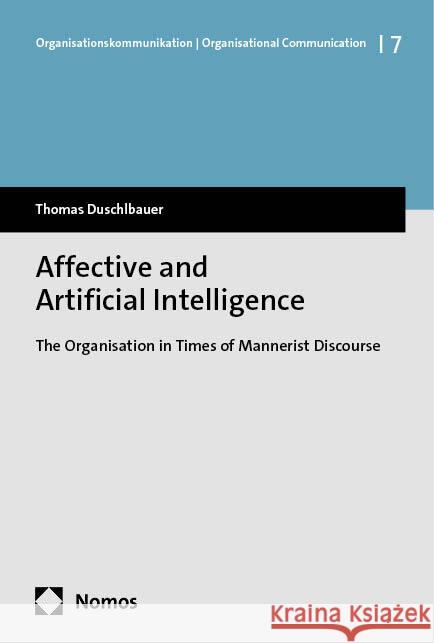 Organisationskommunikation | Organisational Communication | 7

Thomas Duschlbauer

Affective and Artificial Intelligence

The Organisation in Times of Mannerist Discourse

Nomos